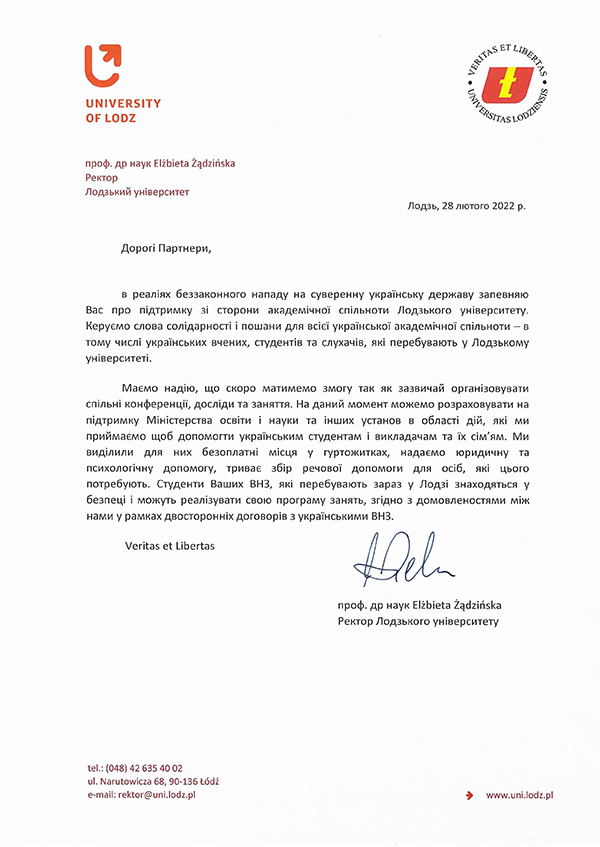 UNIVERSITY OF LODZ

VERITAS ET LIBERTAS
UNIVERSITAS LODZIENSIS

проф. др наук Elżbieta Żądzińska
Ректор
Лодзький університет

Лодзь, 28 лютого 2022 р.

Дорогі Партнери,

в реаліях беззаконного нападу на суверенну українську державу запевняю Вас про підтримку зі сторони академічної спільноти Лодзького університету. Керуємо слова солідарності і пошани для всієї української академічної спільноти – в тому числі українських вчених, студентів та слухачів, які перебувають у Лодзькому університеті.

Маємо надію, що скоро матимемо змогу так як зазвичай організовувати спільні конференції, досліди та заняття. На даний момент можемо розраховувати на підтримку Міністерства освіти і науки та інших установ в області дій, які ми приймаємо щоб допомогти українським студентам і викладачам та їх сім'ям. Ми виділили для них безоплатні місця у гуртожитках, надаємо юридичну та психологічну допомогу, триває збір речової допомоги для осіб, які цього потребують. Студенти Ваших ВНЗ, які перебувають зараз у Лодзі знаходяться у безпеці і можуть реалізувати свою програму занять, згідно з домовленостями між нами у рамках двосторонніх договорів з українськими ВНЗ.

Veritas et Libertas

проф. др наук Elżbieta Żądzińska
Ректор Лодзького університету

tel.: (048) 42 635 40 02
ul. Narutowicza 68, 90-136 Łódź
e-mail: rektor@uni.lodz.pl

www.uni.lodz.pl